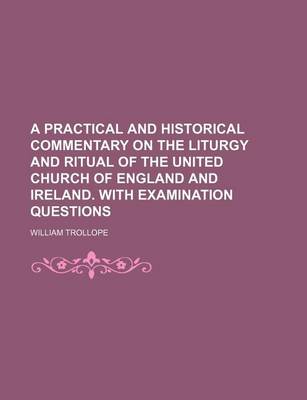 A PRACTICAL AND HISTORICAL COMMENTARY ON THE LITURGY AND RITUAL OF THE UNITED CHURCH OF ENGLAND AND IRELAND. WITH EXAMINATION QUESTIONS

WILLIAM TROLLOPE